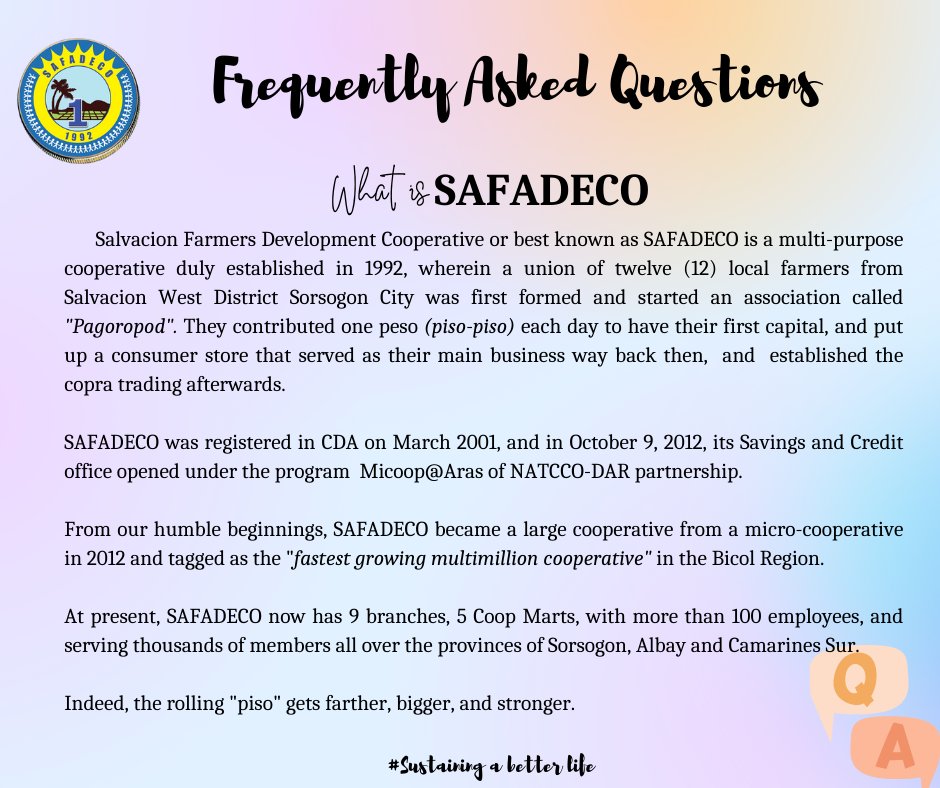 SAFADECO
1992

Frequently Asked Questions

What is SAFADECO

Salvacion Farmers Development Cooperative or best known as SAFADECO is a multi-purpose cooperative duly established in 1992, wherein a union of twelve (12) local farmers from Salvacion West District Sorsogon City was first formed and started an association called "Pagoropod". They contributed one peso (piso-piso) each day to have their first capital, and put up a consumer store that served as their main business way back then, and established the copra trading afterwards.

SAFADECO was registered in CDA on March 2001, and in October 9, 2012, its Savings and Credit office opened under the program Micoop@Aras of NATCCO-DAR partnership.

From our humble beginnings, SAFADECO became a large cooperative from a micro-cooperative in 2012 and tagged as the "fastest growing multimillion cooperative" in the Bicol Region.

At present, SAFADECO now has 9 branches, 5 Coop Marts, with more than 100 employees, and serving thousands of members all over the provinces of Sorsogon, Albay and Camarines Sur.

Indeed, the rolling "piso" gets farther, bigger, and stronger.

Q

A

#Sustaining a better life